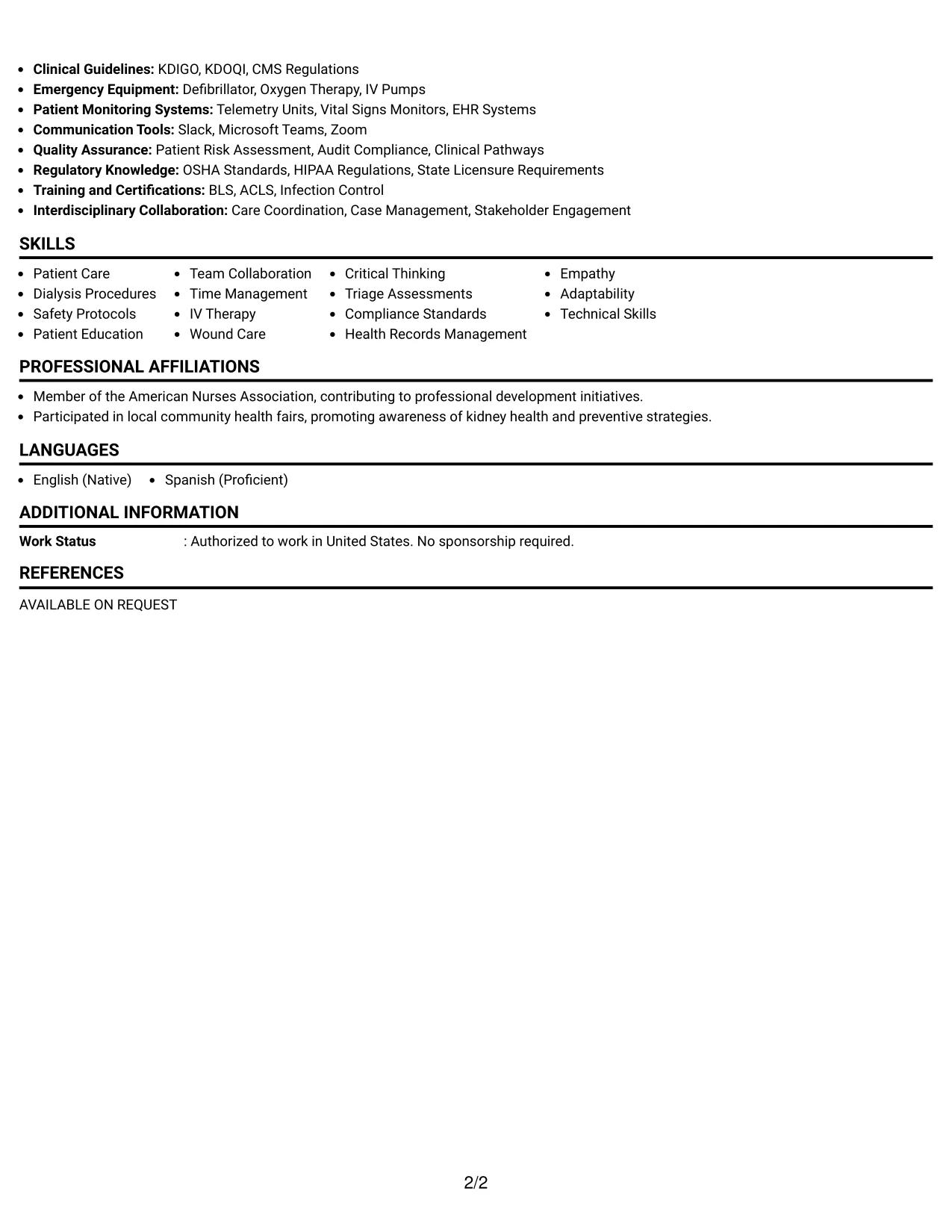 • Clinical Guidelines: KDIGO, KDOQI, CMS Regulations
• Emergency Equipment: Defibrillator, Oxygen Therapy, IV Pumps
• Patient Monitoring Systems: Telemetry Units, Vital Signs Monitors, EHR Systems
• Communication Tools: Slack, Microsoft Teams, Zoom
• Quality Assurance: Patient Risk Assessment, Audit Compliance, Clinical Pathways
• Regulatory Knowledge: OSHA Standards, HIPAA Regulations, State Licensure Requirements
• Training and Certifications: BLS, ACLS, Infection Control
• Interdisciplinary Collaboration: Care Coordination, Case Management, Stakeholder Engagement

SKILLS

• Patient Care
• Dialysis Procedures
• Safety Protocols
• Patient Education
• Team Collaboration
• Time Management
• IV Therapy
• Wound Care
• Critical Thinking
• Triage Assessments
• Compliance Standards
• Health Records Management
• Empathy
• Adaptability
• Technical Skills

PROFESSIONAL AFFILIATIONS

• Member of the American Nurses Association, contributing to professional development initiatives.
• Participated in local community health fairs, promoting awareness of kidney health and preventive strategies.

LANGUAGES

• English (Native)
• Spanish (Proficient)

ADDITIONAL INFORMATION

Work Status : Authorized to work in United States. No sponsorship required.

REFERENCES

AVAILABLE ON REQUEST

2/2